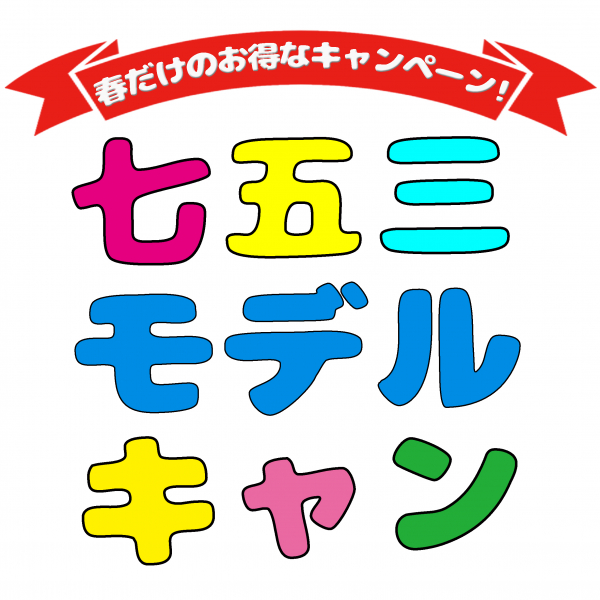 春だけのお得なキャンペーン!

七五三
モデル
キャン